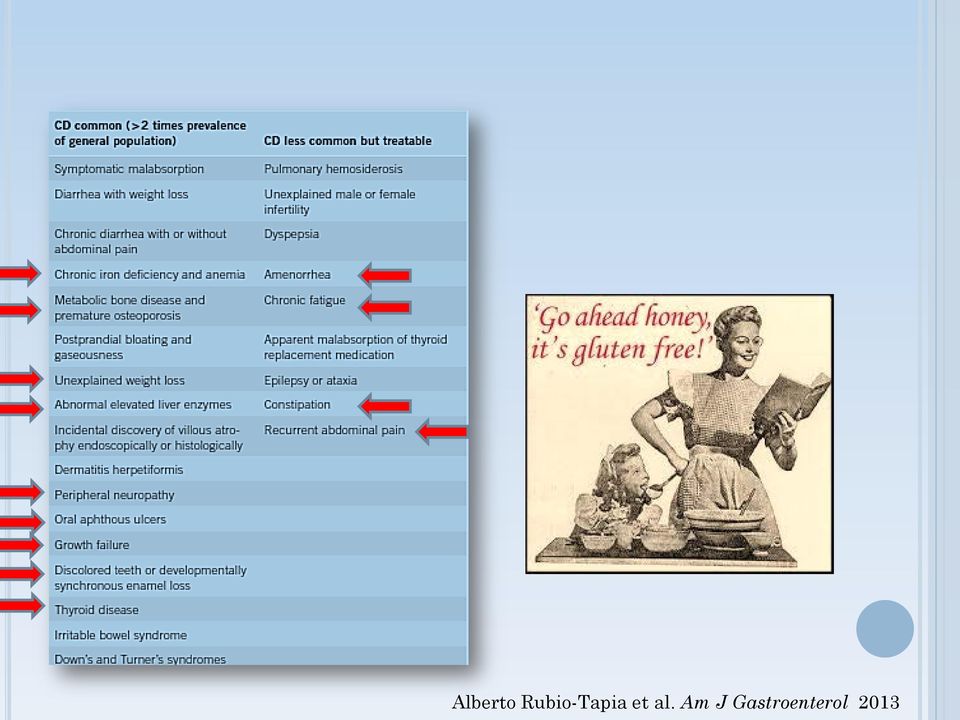 | CD common (>2 times prevalence of general population) | CD less common but treatable |
|---|---|
| Symptomatic malabsorption | Pulmonary hemosiderosis |
| Diarrhea with weight loss | Unexplained male or female infertility |
| Chronic diarrhea with or without abdominal pain | Dyspepsia |
| Chronic iron deficiency and anemia | Amenorrhea |
| Metabolic bone disease and premature osteoporosis | Chronic fatigue |
| Postprandial bloating and gaseousness | Apparent malabsorption of thyroid replacement medication |
| Unexplained weight loss | Epilepsy or ataxia |
| Abnormal elevated liver enzymes | Constipation |
| Incidental discovery of villous atrophy endoscopically or histologically | Recurrent abdominal pain |
| Dermatitis herpetiformis | |
| Peripheral neuropathy | |
| Oral aphthous ulcers | |
| Growth failure | |
| Discolored teeth or developmentally synchronous enamel loss | |
| Thyroid disease | |
| Irritable bowel syndrome | |
| Down's and Turner's syndromes | |

'Go ahead honey, it's gluten free!'

Alberto Rubio-Tapia et al. Am J Gastroenterol 2013